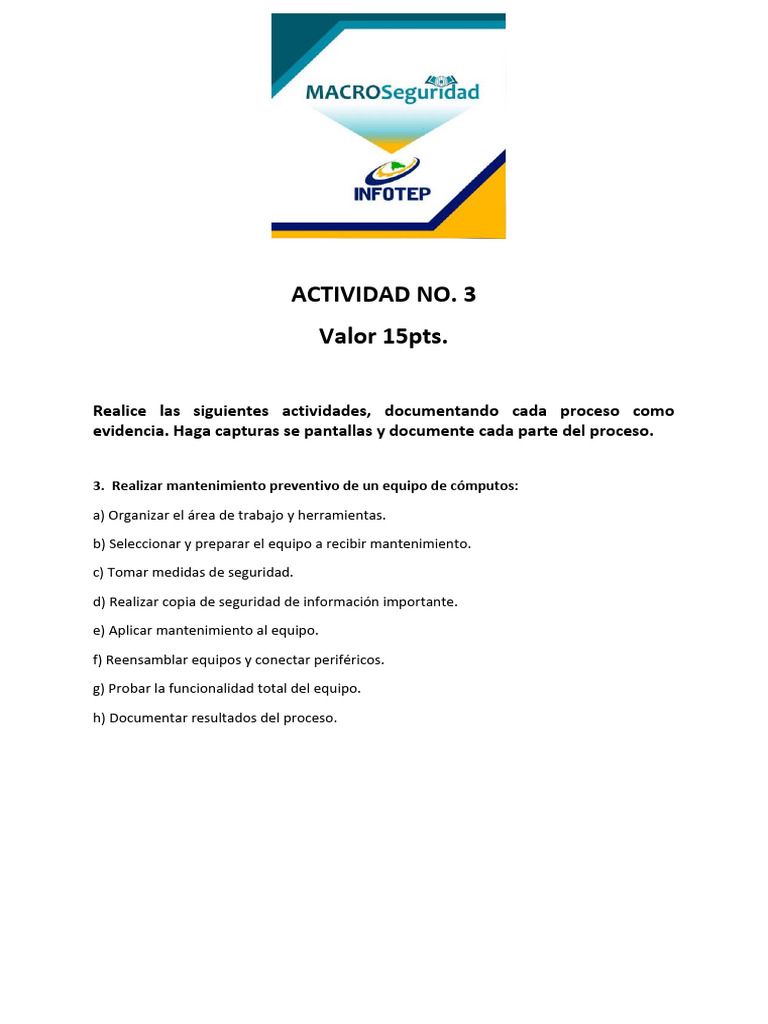 MACROSeguridad

INFOTEP

ACTIVIDAD NO. 3

Valor 15pts.

Realice las siguientes actividades, documentando cada proceso como evidencia. Haga capturas se pantallas y documente cada parte del proceso.

3. Realizar mantenimiento preventivo de un equipo de cómputos:

a) Organizar el área de trabajo y herramientas.

b) Seleccionar y preparar el equipo a recibir mantenimiento.

c) Tomar medidas de seguridad.

d) Realizar copia de seguridad de información importante.

e) Aplicar mantenimiento al equipo.

f) Reensamblar equipos y conectar periféricos.

g) Probar la funcionalidad total del equipo.

h) Documentar resultados del proceso.